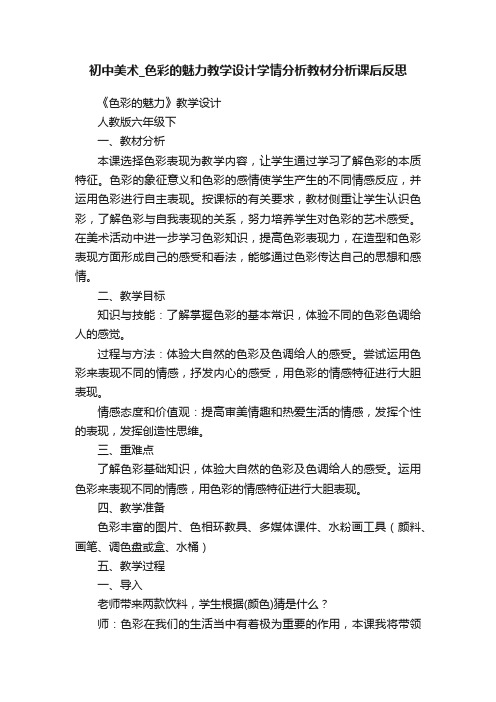 初中美术_色彩的魅力教学设计学情分析教材分析课后反思

《色彩的魅力》教学设计

人教版六年级下

一、教材分析

本课选择色彩表现为教学内容，让学生通过学习了解色彩的本质特征。色彩的象征意义和色彩的感情使学生产生的不同情感反应，并运用色彩进行自主表现。按课标的有关要求，教材侧重让学生认识色彩，了解色彩与自我表现的关系，努力培养学生对色彩的艺术感受。在美术活动中进一步学习色彩知识，提高色彩表现力，在造型和色彩表现方面形成自己的感受和看法，能够通过色彩传达自己的思想和感情。

二、教学目标

知识与技能：了解掌握色彩的基本常识，体验不同的色彩色调给人的感觉。

过程与方法：体验大自然的色彩及色调给人的感受。尝试运用色彩来表现不同的情感，抒发内心的感受，用色彩的情感特征进行大胆表现。

情感态度和价值观：提高审美情趣和热爱生活的情感，发挥个性的表现，发挥创造性思维。

三、重难点

了解色彩基础知识，体验大自然的色彩及色调给人的感受。运用色彩来表现不同的情感，用色彩的情感特征进行大胆表现。

四、教学准备

色彩丰富的图片、色相环教具、多媒体课件、水粉画工具（颜料、画笔、调色盘或盒、水桶）

五、教学过程

一、导入

老师带来两款饮料，学生根据(颜色)猜是什么？

师：色彩在我们的生活当中有着极为重要的作用，本课我将带领